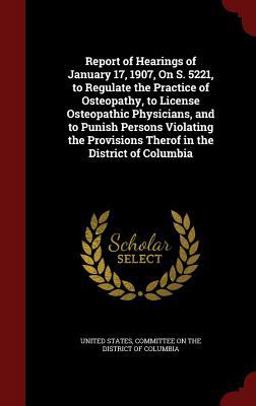 Report of Hearings of January 17, 1907, On S. 5221, to Regulate the Practice of Osteopathy, to License Osteopathic Physicians, and to Punish Persons Violating the Provisions Therof in the District of Columbia

Scholar SELECT

UNITED STATES, COMMITTEE ON THE DISTRICT OF COLUMBIA